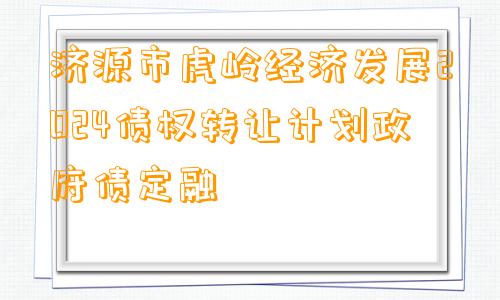 济源市虎岭经济发展2024债权转让计划政府债定融